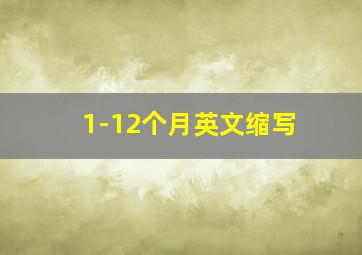 1-12个月英文缩写